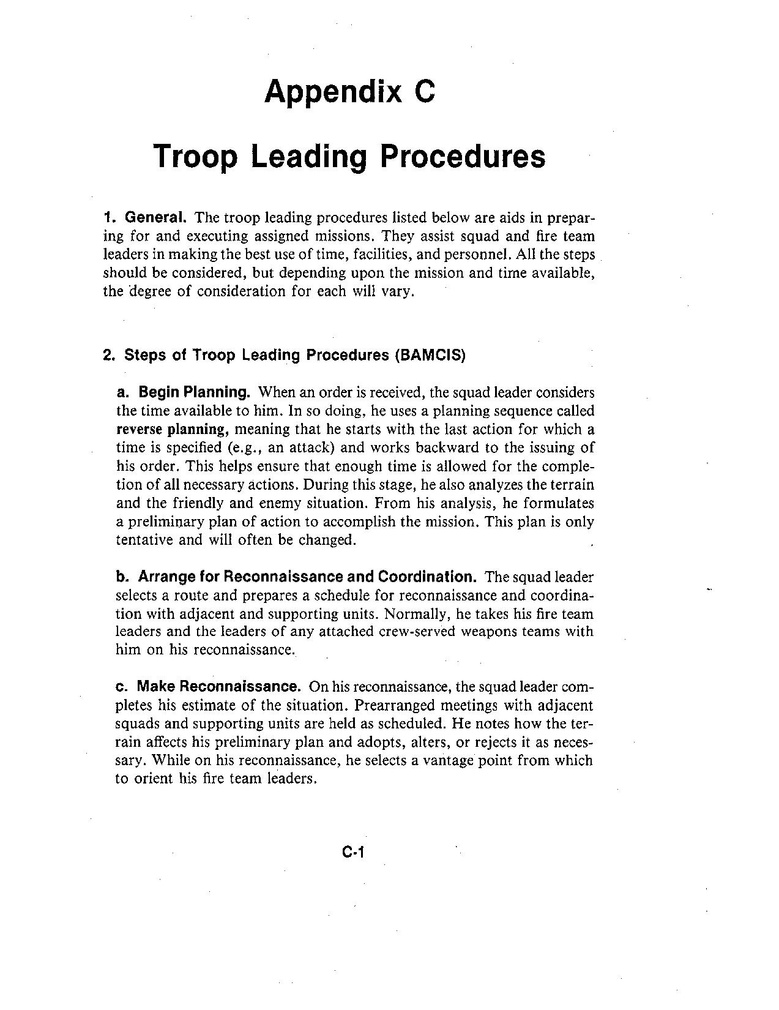 Appendix C

Troop Leading Procedures

1. General. The troop leading procedures listed below are aids in preparing for and executing assigned missions. They assist squad and fire team leaders in making the best use of time, facilities, and personnel. All the steps should be considered, but depending upon the mission and time available, the degree of consideration for each will vary.

2. Steps of Troop Leading Procedures (BAMCIS)

a. Begin Planning. When an order is received, the squad leader considers the time available to him. In so doing, he uses a planning sequence called reverse planning, meaning that he starts with the last action for which a time is specified (e.g., an attack) and works backward to the issuing of his order. This helps ensure that enough time is allowed for the completion of all necessary actions. During this stage, he also analyzes the terrain and the friendly and enemy situation. From his analysis, he formulates a preliminary plan of action to accomplish the mission. This plan is only tentative and will often be changed.

b. Arrange for Reconnaissance and Coordination. The squad leader selects a route and prepares a schedule for reconnaissance and coordination with adjacent and supporting units. Normally, he takes his fire team leaders and the leaders of any attached crew-served weapons teams with him on his reconnaissance.

c. Make Reconnaissance. On his reconnaissance, the squad leader completes his estimate of the situation. Prearranged meetings with adjacent squads and supporting units are held as scheduled. He notes how the terrain affects his preliminary plan and adopts, alters, or rejects it as necessary. While on his reconnaissance, he selects a vantage point from which to orient his fire team leaders.

C-1